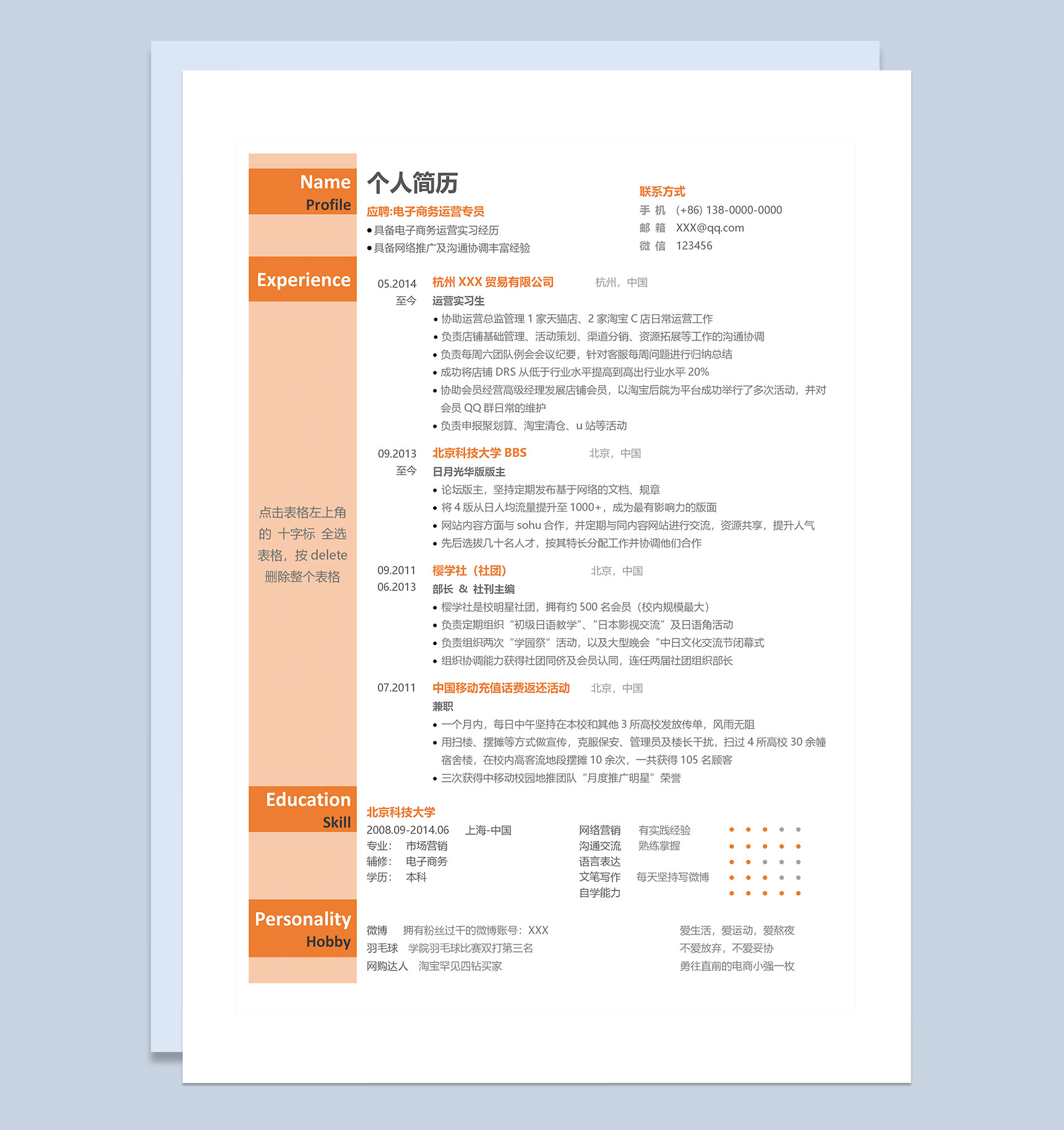 Name
Profile

个人简历

应聘:电子商务运营专员
• 具备电子商务运营实习经历
• 具备网络推广及沟通协调丰富经验

联系方式
手 机 (+86) 138-0000-0000
邮 箱 XXX@qq.com
微 信 123456

Experience

05.2014 至今
杭州 XXX 贸易有限公司 杭州，中国
运营实习生
• 协助运营总监管理 1 家天猫店、2 家淘宝 C 店日常运营工作
• 负责店铺基础管理、活动策划、渠道分销、资源拓展等工作的沟通协调
• 负责每周六团队例会会议纪要，针对客服每周问题进行归纳总结
• 成功将店铺 DRS 从低于行业水平提高到高出行业水平 20%
• 协助会员经营高级经理发展店铺会员，以淘宝后院为平台成功举行了多次活动，并对会员 QQ 群日常的维护
• 负责申报聚划算、淘宝清仓、u 站等活动

09.2013 至今
北京科技大学 BBS 北京，中国
日月光华版版主
• 论坛版主，坚持定期发布基于网络的文档、规章
• 将 4 版从日人均流量提升至 1000+，成为最有影响力的版面
• 网站内容方面与 sohu 合作，并定期与同内容网站进行交流，资源共享，提升人气
• 先后选拔几十名人才，按其特长分配工作并协调他们合作

09.2011 06.2013
樱学社（社团） 北京，中国
部长 & 社刊主编
• 樱学社是校明星社团，拥有约 500 名会员（校内规模最大）
• 负责定期组织“初级日语教学”、“日本影视交流”及日语角活动
• 负责组织两次“学园祭”活动，以及大型晚会“中日文化交流节闭幕式
• 组织协调能力获得社团同侪及会员认同，连任两届社团组织部长

07.2011
中国移动充值话费返还活动 北京，中国
兼职
• 一个月内，每日中午坚持在本校和其他 3 所高校发放传单，风雨无阻
• 用扫楼、摆摊等方式做宣传，克服保安、管理员及楼长干扰，扫过 4 所高校 30 余幢宿舍楼，在校内高客流地段摆摊 10 余次，一共获得 105 名顾客
• 三次获得中移动校园地推团队“月度推广明星”荣誉

点击表格左上角的 十字标 全选表格，按 delete 删除整个表格

Education
Skill

北京科技大学
2008.09-2014.06 上海-中国
专业： 市场营销
辅修： 电子商务
学历： 本科

网络营销 有实践经验
沟通交流 熟练掌握
语言表达
文笔写作 每天坚持写微博
自学能力

Personality
Hobby

微博 拥有粉丝过千的微博账号：XXX
羽毛球 学院羽毛球比赛双打第三名
网购达人 淘宝罕见四钻买家

爱生活，爱运动，爱熬夜
不爱放弃，不爱妥协
勇往直前的电商小强一枚